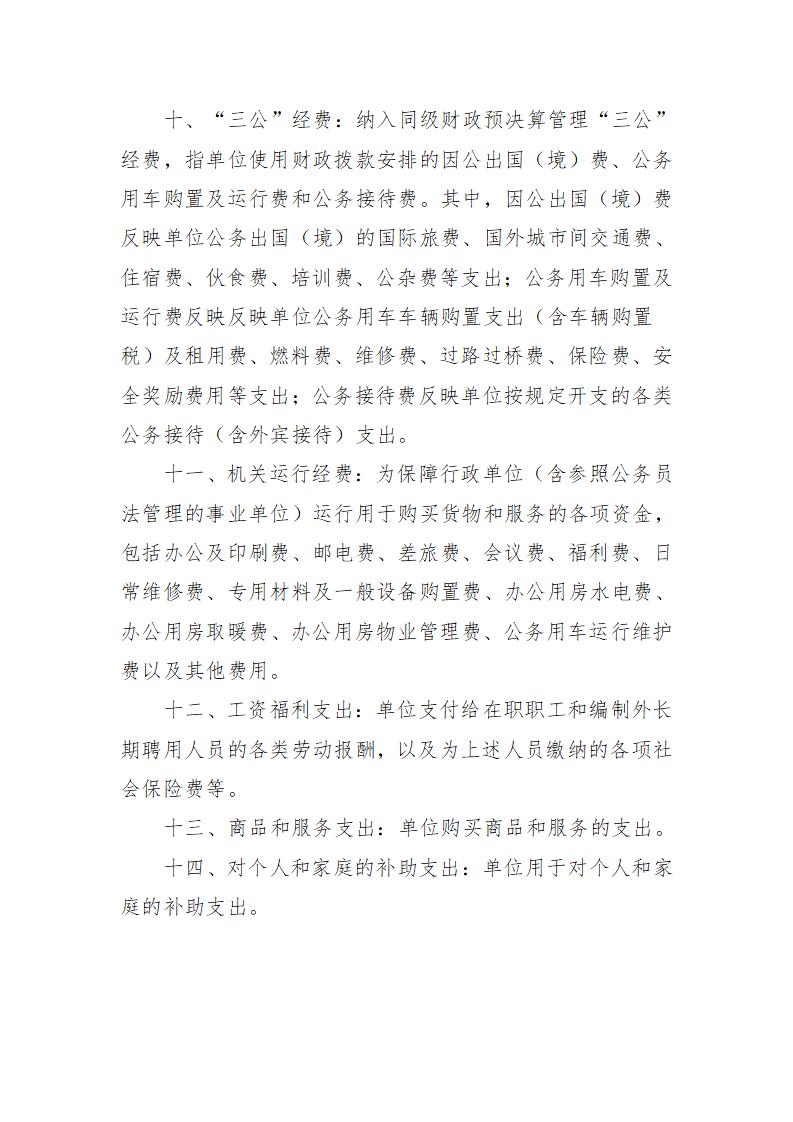 十、“三公”经费：纳入同级财政预决算管理“三公”经费，指单位使用财政拨款安排的因公出国（境）费、公务用车购置及运行费和公务接待费。其中，因公出国（境）费反映单位公务出国（境）的国际旅费、国外城市间交通费、住宿费、伙食费、培训费、公杂费等支出；公务用车购置及运行费反映反映单位公务用车车辆购置支出（含车辆购置税）及租用费、燃料费、维修费、过路过桥费、保险费、安全奖励费用等支出；公务接待费反映单位按规定开支的各类公务接待（含外宾接待）支出。

十一、机关运行经费：为保障行政单位（含参照公务员法管理的事业单位）运行用于购买货物和服务的各项资金，包括办公及印刷费、邮电费、差旅费、会议费、福利费、日常维修费、专用材料及一般设备购置费、办公用房水电费、办公用房取暖费、办公用房物业管理费、公务用车运行维护费以及其他费用。

十二、工资福利支出：单位支付给在职职工和编制外长期聘用人员的各类劳动报酬，以及为上述人员缴纳的各项社会保险费等。

十三、商品和服务支出：单位购买商品和服务的支出。

十四、对个人和家庭的补助支出：单位用于对个人和家庭的补助支出。